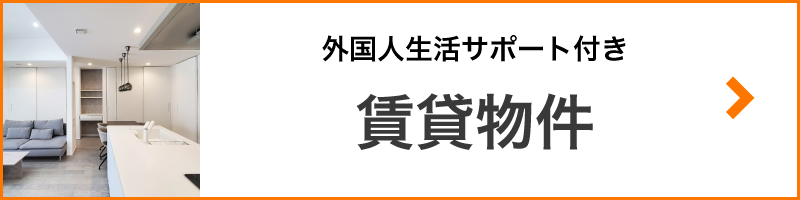 外国人生活サポート付き

賃貸物件